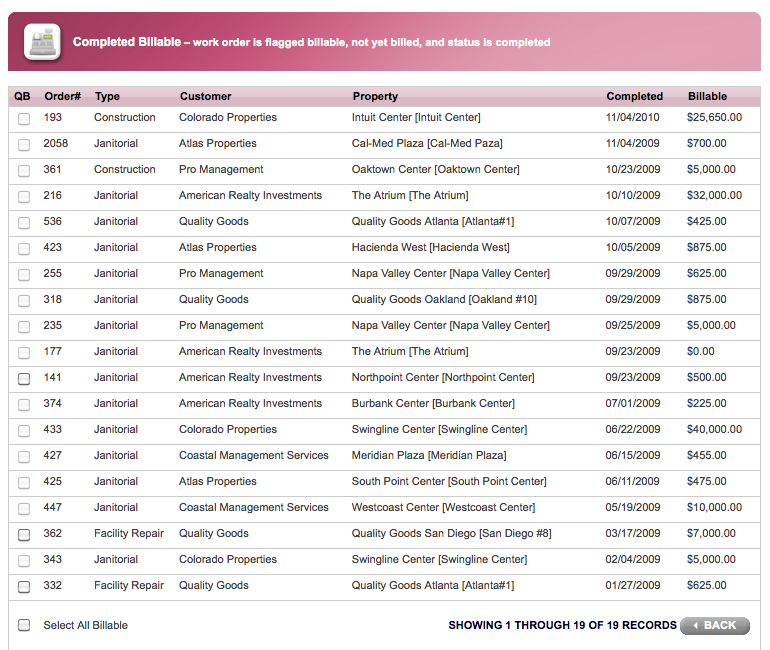 Completed Billable – work order is flagged billable, not yet billed, and status is completed

| QB | Order# | Type | Customer | Property | Completed | Billable |
|---|---|---|---|---|---|---|
| | 193 | Construction | Colorado Properties | Intuit Center [Intuit Center] | 11/04/2010 | $25,650.00 |
| | 2058 | Janitorial | Atlas Properties | Cal-Med Plaza [Cal-Med Paza] | 11/04/2009 | $700.00 |
| | 361 | Construction | Pro Management | Oaktown Center [Oaktown Center] | 10/23/2009 | $5,000.00 |
| | 216 | Janitorial | American Realty Investments | The Atrium [The Atrium] | 10/10/2009 | $32,000.00 |
| | 536 | Janitorial | Quality Goods | Quality Goods Atlanta [Atlanta#1] | 10/07/2009 | $425.00 |
| | 423 | Janitorial | Atlas Properties | Hacienda West [Hacienda West] | 10/05/2009 | $875.00 |
| | 255 | Janitorial | Pro Management | Napa Valley Center [Napa Valley Center] | 09/29/2009 | $625.00 |
| | 318 | Janitorial | Quality Goods | Quality Goods Oakland [Oakland #10] | 09/29/2009 | $875.00 |
| | 235 | Janitorial | Pro Management | Napa Valley Center [Napa Valley Center] | 09/25/2009 | $5,000.00 |
| | 177 | Janitorial | American Realty Investments | The Atrium [The Atrium] | 09/23/2009 | $0.00 |
| | 141 | Janitorial | American Realty Investments | Northpoint Center [Northpoint Center] | 09/23/2009 | $500.00 |
| | 374 | Janitorial | American Realty Investments | Burbank Center [Burbank Center] | 07/01/2009 | $225.00 |
| | 433 | Janitorial | Colorado Properties | Swingline Center [Swingline Center] | 06/22/2009 | $40,000.00 |
| | 427 | Janitorial | Coastal Management Services | Meridian Plaza [Meridian Plaza] | 06/15/2009 | $455.00 |
| | 425 | Janitorial | Atlas Properties | South Point Center [South Point Center] | 06/11/2009 | $475.00 |
| | 447 | Janitorial | Coastal Management Services | Westcoast Center [Westcoast Center] | 05/19/2009 | $10,000.00 |
| | 362 | Facility Repair | Quality Goods | Quality Goods San Diego [San Diego #8] | 03/17/2009 | $7,000.00 |
| | 343 | Janitorial | Colorado Properties | Swingline Center [Swingline Center] | 02/04/2009 | $5,000.00 |
| | 332 | Facility Repair | Quality Goods | Quality Goods Atlanta [Atlanta#1] | 01/27/2009 | $625.00 |

Select All Billable

SHOWING 1 THROUGH 19 OF 19 RECORDS BACK